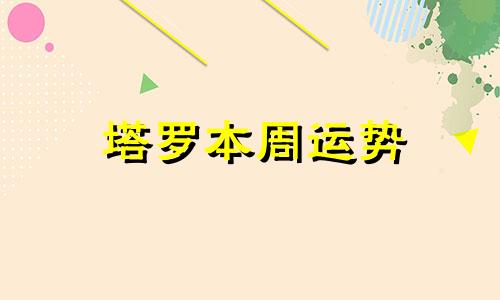 塔罗本周运势